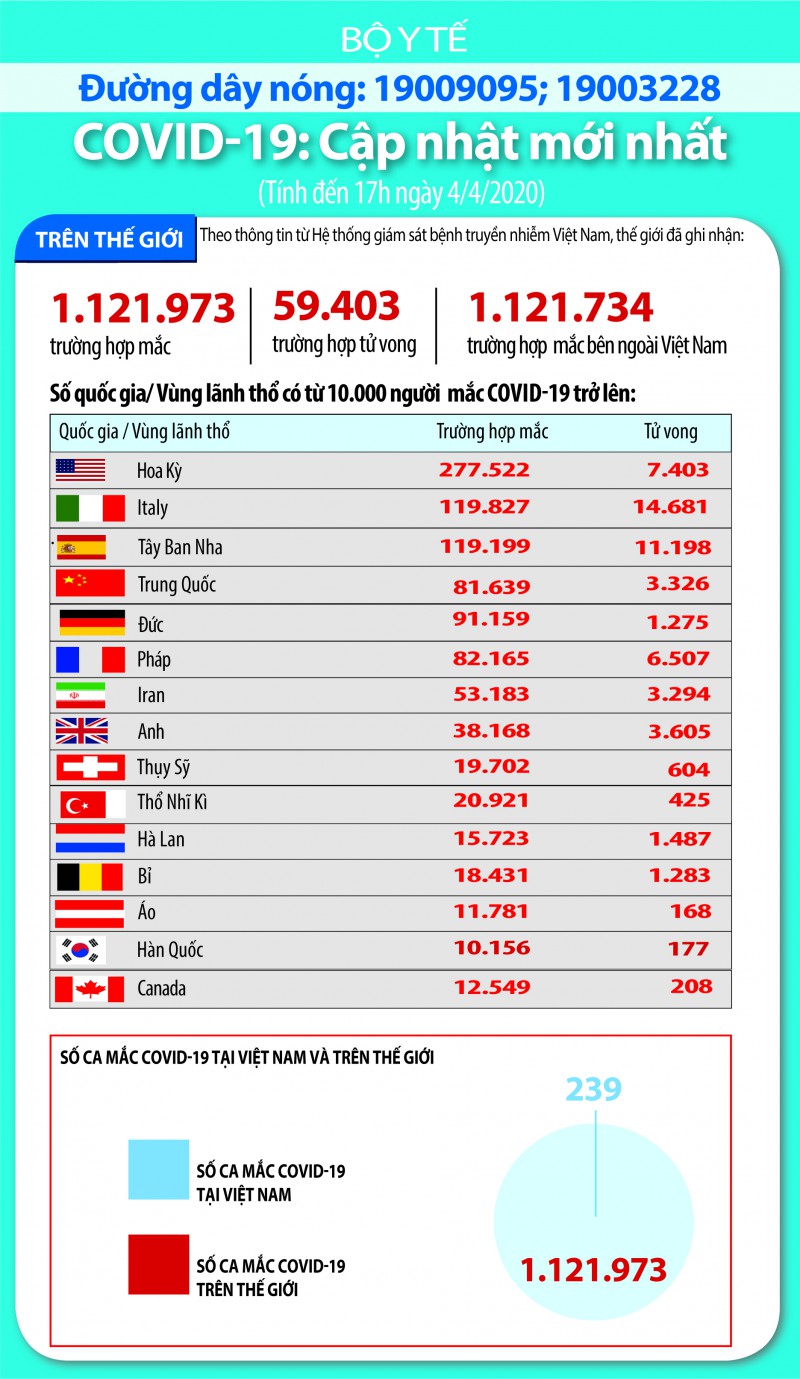 BỘ Y TẾ

Đường dây nóng: 19009095; 19003228

COVID-19: Cập nhật mới nhất

(Tính đến 17h ngày 4/4/2020)

TRÊN THẾ GIỚI

Theo thông tin từ Hệ thống giám sát bệnh truyền nhiễm Việt Nam, thế giới đã ghi nhận:

1.121.973
trường hợp mắc

59.403
trường hợp tử vong

1.121.734
trường hợp mắc bên ngoài Việt Nam

Số quốc gia/ Vùng lãnh thổ có từ 10.000 người mắc COVID-19 trở lên:

| Quốc gia / Vùng lãnh thổ | Trường hợp mắc | Tử vong |
|---|---|---|
| Hoa Kỳ | 277.522 | 7.403 |
| Italy | 119.827 | 14.681 |
| Tây Ban Nha | 119.199 | 11.198 |
| Trung Quốc | 81.639 | 3.326 |
| Đức | 91.159 | 1.275 |
| Pháp | 82.165 | 6.507 |
| Iran | 53.183 | 3.294 |
| Anh | 38.168 | 3.605 |
| Thụy Sỹ | 19.702 | 604 |
| Thổ Nhĩ Kì | 20.921 | 425 |
| Hà Lan | 15.723 | 1.487 |
| Bỉ | 18.431 | 1.283 |
| Áo | 11.781 | 168 |
| Hàn Quốc | 10.156 | 177 |
| Canada | 12.549 | 208 |

SỐ CA MẮC COVID-19 TẠI VIỆT NAM VÀ TRÊN THẾ GIỚI

SỐ CA MẮC COVID-19 TẠI VIỆT NAM

SỐ CA MẮC COVID-19 TRÊN THẾ GIỚI

239

1.121.973